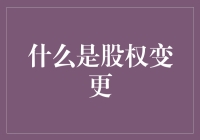 什么是股权变更